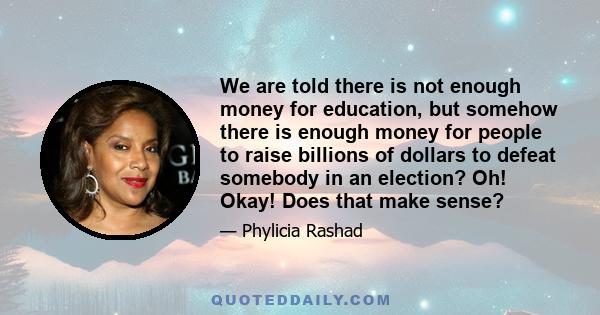 We are told there is not enough money for education, but somehow there is enough money for people to raise billions of dollars to defeat somebody in an election? Oh! Okay! Does that make sense?

— Phylicia Rashad

QUOTEDDAILY.COM